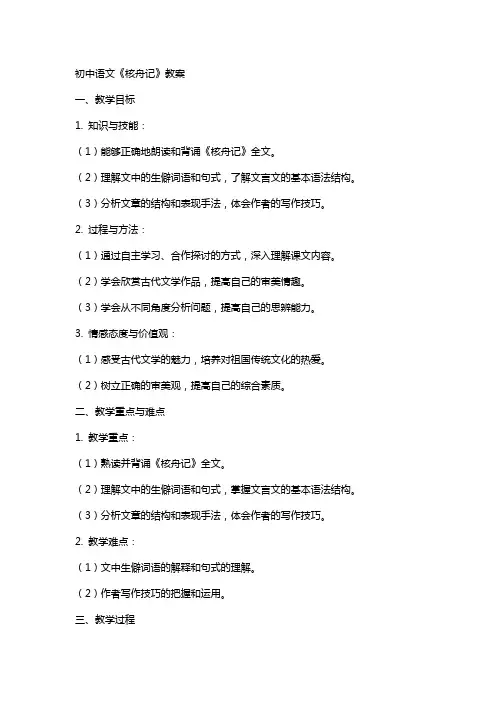 初中语文《核舟记》教案

一、教学目标

1. 知识与技能：

（1）能够正确地朗读和背诵《核舟记》全文。

（2）理解文中的生僻词语和句式，了解文言文的基本语法结构。

（3）分析文章的结构和表现手法，体会作者的写作技巧。

2. 过程与方法：

（1）通过自主学习、合作探讨的方式，深入理解课文内容。

（2）学会欣赏古代文学作品，提高自己的审美情趣。

（3）学会从不同角度分析问题，提高自己的思辨能力。

3. 情感态度与价值观：

（1）感受古代文学的魅力，培养对祖国传统文化的热爱。

（2）树立正确的审美观，提高自己的综合素质。

二、教学重点与难点

1. 教学重点：

（1）熟读并背诵《核舟记》全文。

（2）理解文中的生僻词语和句式，掌握文言文的基本语法结构。

（3）分析文章的结构和表现手法，体会作者的写作技巧。

2. 教学难点：

（1）文中生僻词语的解释和句式的理解。

（2）作者写作技巧的把握和运用。

三、教学过程